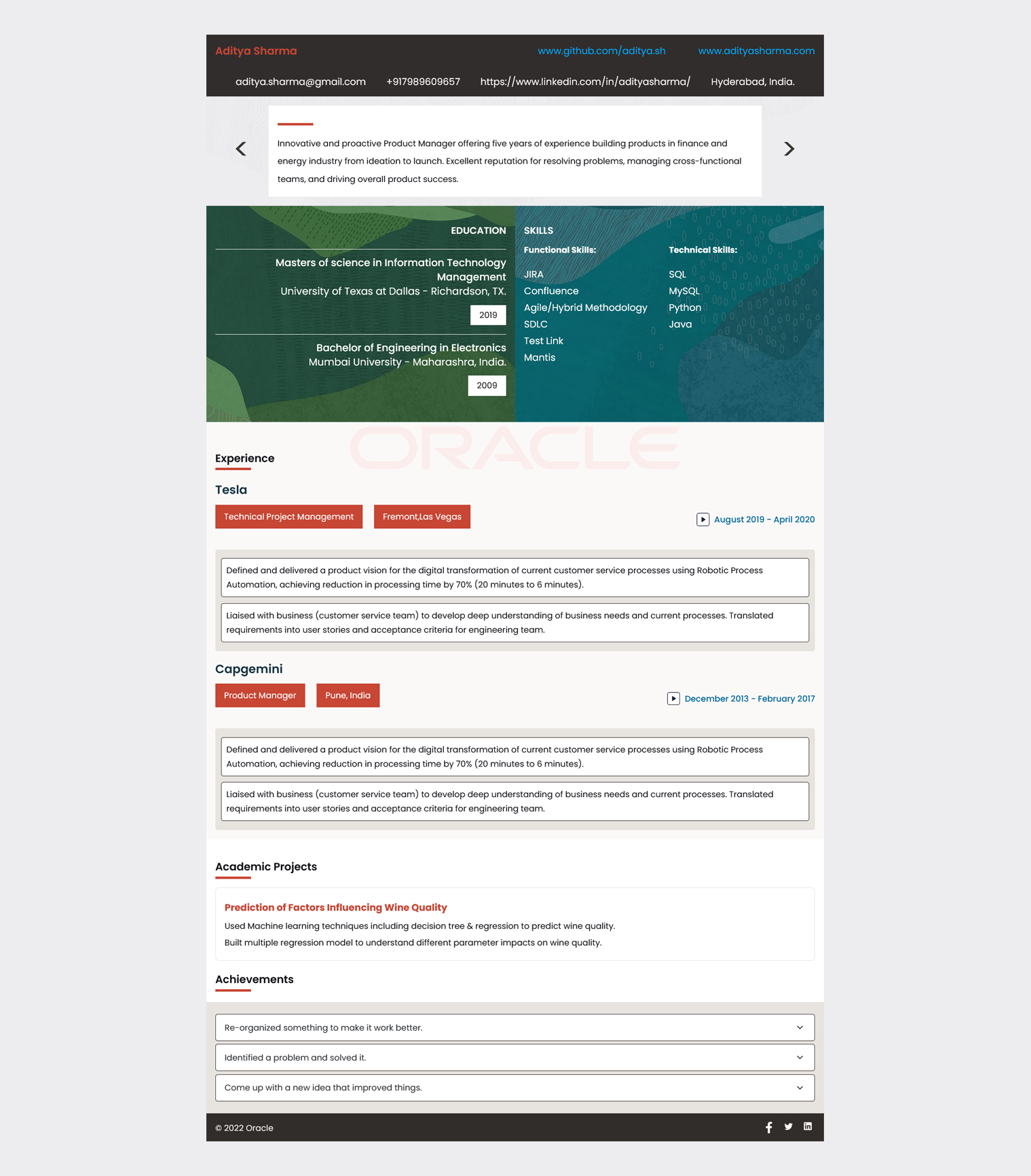 Aditya Sharma www.github.com/aditya.sh www.adityasharma.com

aditya.sharma@gmail.com +917989609657 https://www.linkedin.com/in/adityasharma/ Hyderabad, India.

Innovative and proactive Product Manager offering five years of experience building products in finance and energy industry from ideation to launch. Excellent reputation for resolving problems, managing cross-functional teams, and driving overall product success.

EDUCATION

Masters of science in Information Technology Management
University of Texas at Dallas - Richardson, TX.
2019

Bachelor of Engineering in Electronics
Mumbai University - Maharashra, India.
2009

SKILLS

Functional Skills:
JIRA
Confluence
Agile/Hybrid Methodology
SDLC
Test Link
Mantis

Technical Skills:
SQL
MySQL
Python
Java

ORACLE

Experience

Tesla

Technical Project Management Fremont,Las Vegas August 2019 - April 2020

Defined and delivered a product vision for the digital transformation of current customer service processes using Robotic Process Automation, achieving reduction in processing time by 70% (20 minutes to 6 minutes).

Liaised with business (customer service team) to develop deep understanding of business needs and current processes. Translated requirements into user stories and acceptance criteria for engineering team.

Capgemini

Product Manager Pune, India December 2013 - February 2017

Defined and delivered a product vision for the digital transformation of current customer service processes using Robotic Process Automation, achieving reduction in processing time by 70% (20 minutes to 6 minutes).

Liaised with business (customer service team) to develop deep understanding of business needs and current processes. Translated requirements into user stories and acceptance criteria for engineering team.

Academic Projects

Prediction of Factors Influencing Wine Quality
Used Machine learning techniques including decision tree & regression to predict wine quality.
Built multiple regression model to understand different parameter impacts on wine quality.

Achievements

Re-organized something to make it work better.

Identified a problem and solved it.

Come up with a new idea that improved things.

© 2022 Oracle